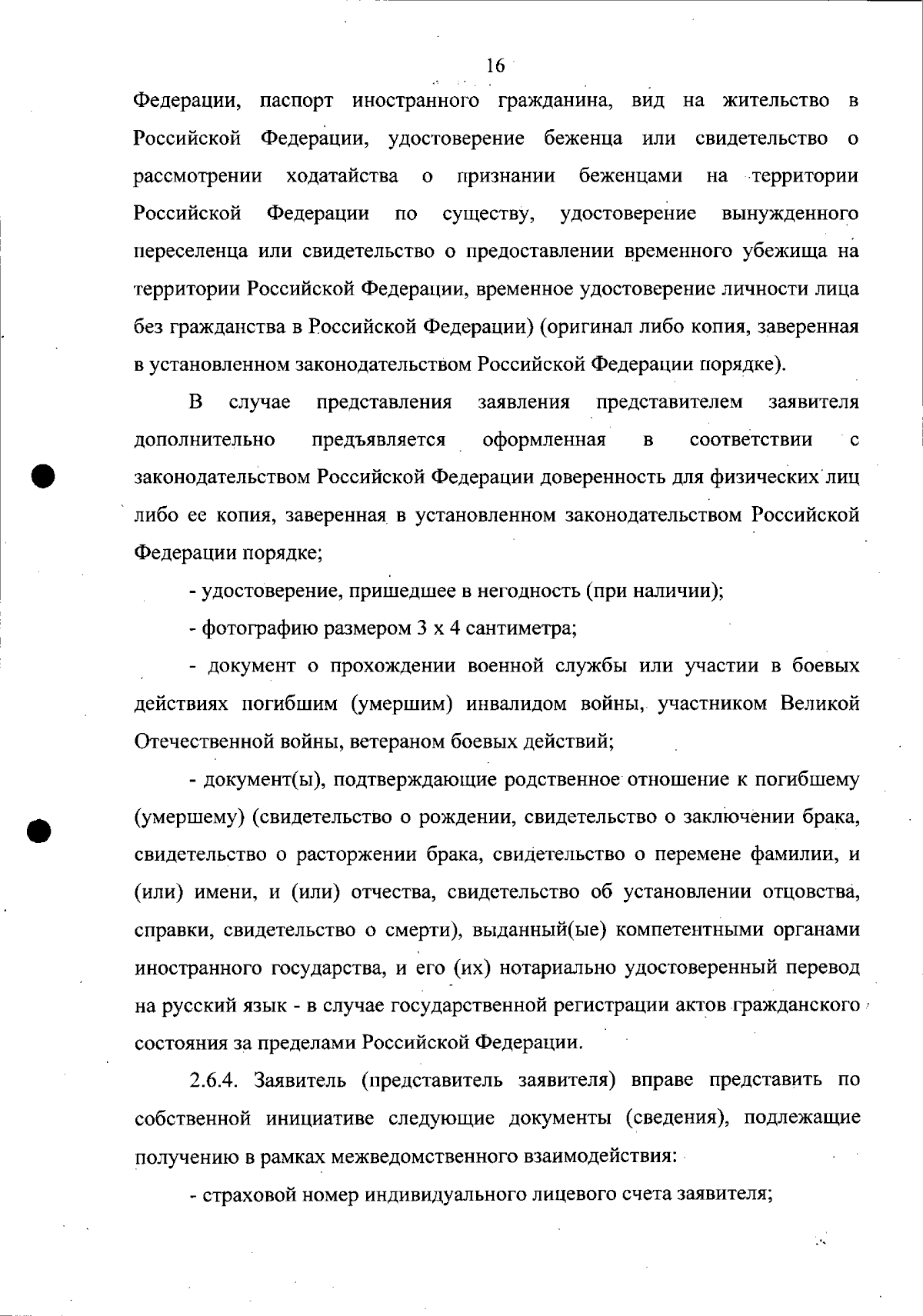 16

Федерации, паспорт иностранного гражданина, вид на жительство в Российской Федерации, удостоверение беженца или свидетельство о рассмотрении ходатайства о признании беженцами на территории Российской Федерации по существу, удостоверение вынужденного переселенца или свидетельство о предоставлении временного убежища на территории Российской Федерации, временное удостоверение личности лица без гражданства в Российской Федерации) (оригинал либо копия, заверенная в установленном законодательством Российской Федерации порядке).

В случае представления заявления представителем заявителя дополнительно предъявляется оформленная в соответствии с законодательством Российской Федерации доверенность для физических лиц либо ее копия, заверенная в установленном законодательством Российской Федерации порядке;

- удостоверение, пришедшее в негодность (при наличии);

- фотографию размером 3 х 4 сантиметра;

- документ о прохождении военной службы или участии в боевых действиях погибшим (умершим) инвалидом войны, участником Великой Отечественной войны, ветераном боевых действий;

- документ(ы), подтверждающие родственное отношение к погибшему (умершему) (свидетельство о рождении, свидетельство о заключении брака, свидетельство о расторжении брака, свидетельство о перемене фамилии, и (или) имени, и (или) отчества, свидетельство об установлении отцовства, справки, свидетельство о смерти), выданный(ые) компетентными органами иностранного государства, и его (их) нотариально удостоверенный перевод на русский язык - в случае государственной регистрации актов гражданского состояния за пределами Российской Федерации.

2.6.4. Заявитель (представитель заявителя) вправе представить по собственной инициативе следующие документы (сведения), подлежащие получению в рамках межведомственного взаимодействия:

- страховой номер индивидуального лицевого счета заявителя;